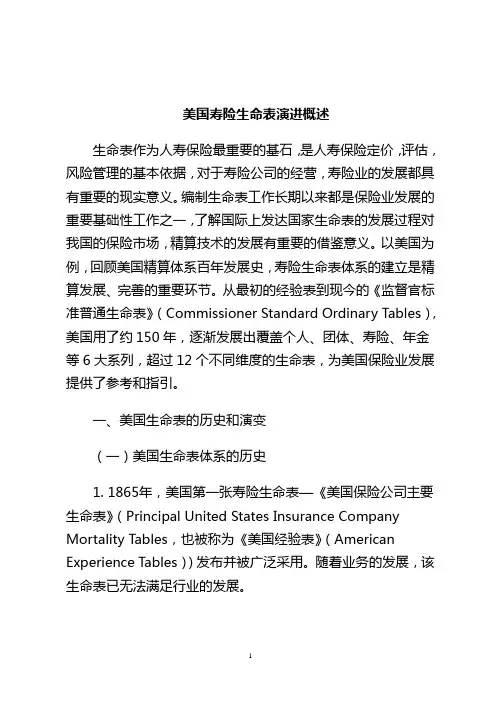 美国寿险生命表演进概述

生命表作为人寿保险最重要的基石，是人寿保险定价，评估，风险管理的基本依据，对于寿险公司的经营，寿险业的发展都具有重要的现实意义。编制生命表工作长期以来都是保险业发展的重要基础性工作之一，了解国际上发达国家生命表的发展过程对我国的保险市场，精算技术的发展有重要的借鉴意义。以美国为例，回顾美国精算体系百年发展史，寿险生命表体系的建立是精算发展、完善的重要环节。从最初的经验表到现今的《监督官标准普通生命表》（Commissioner Standard Ordinary Tables），美国用了约 150 年，逐渐发展出覆盖个人、团体、寿险、年金等 6 大系列，超过 12 个不同维度的生命表，为美国保险业发展提供了参考和指引。

一、美国生命表的历史和演变

（一）美国生命表体系的历史

1. 1865年，美国第一张寿险生命表—《美国保险公司主要生命表》（Principal United States Insurance Company Mortality Tables，也被称为《美国经验表》（American Experience Tables））发布并被广泛采用。随着业务的发展，该生命表已无法满足行业的发展。

1